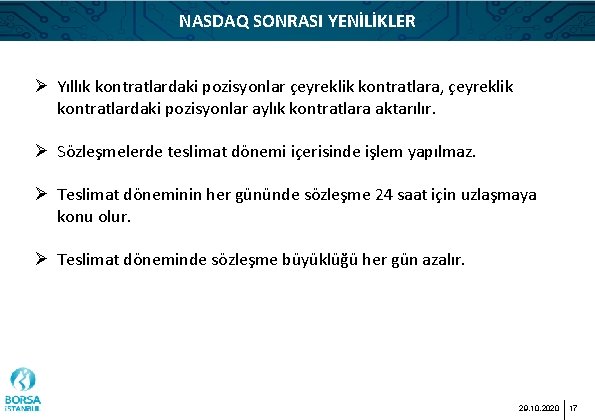 NASDAQ SONRASI YENİLİKLER

➢ Yıllık kontratlardaki pozisyonlar çeyreklik kontratlara, çeyreklik kontratlardaki pozisyonlar aylık kontratlara aktarılır.

➢ Sözleşmelerde teslimat dönemi içerisinde işlem yapılmaz.

➢ Teslimat döneminin her gününde sözleşme 24 saat için uzlaşmaya konu olur.

➢ Teslimat döneminde sözleşme büyüklüğü her gün azalır.

BORSA İSTANBUL

29.10.2020 | 17